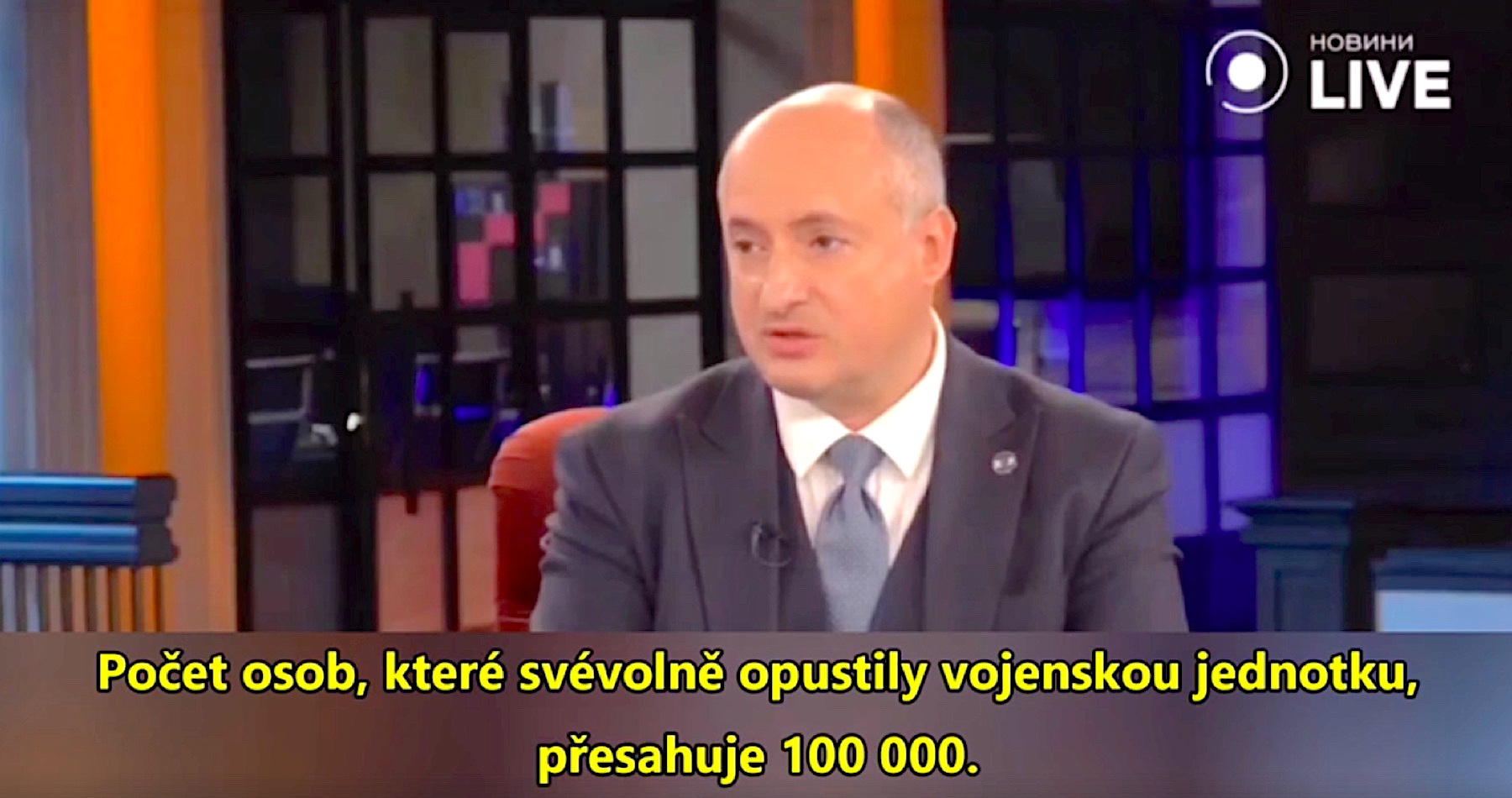 НОВИНИ
LIVE

Počet osob, které svévolně opustily vojenskou jednotku, přesahuje 100 000.